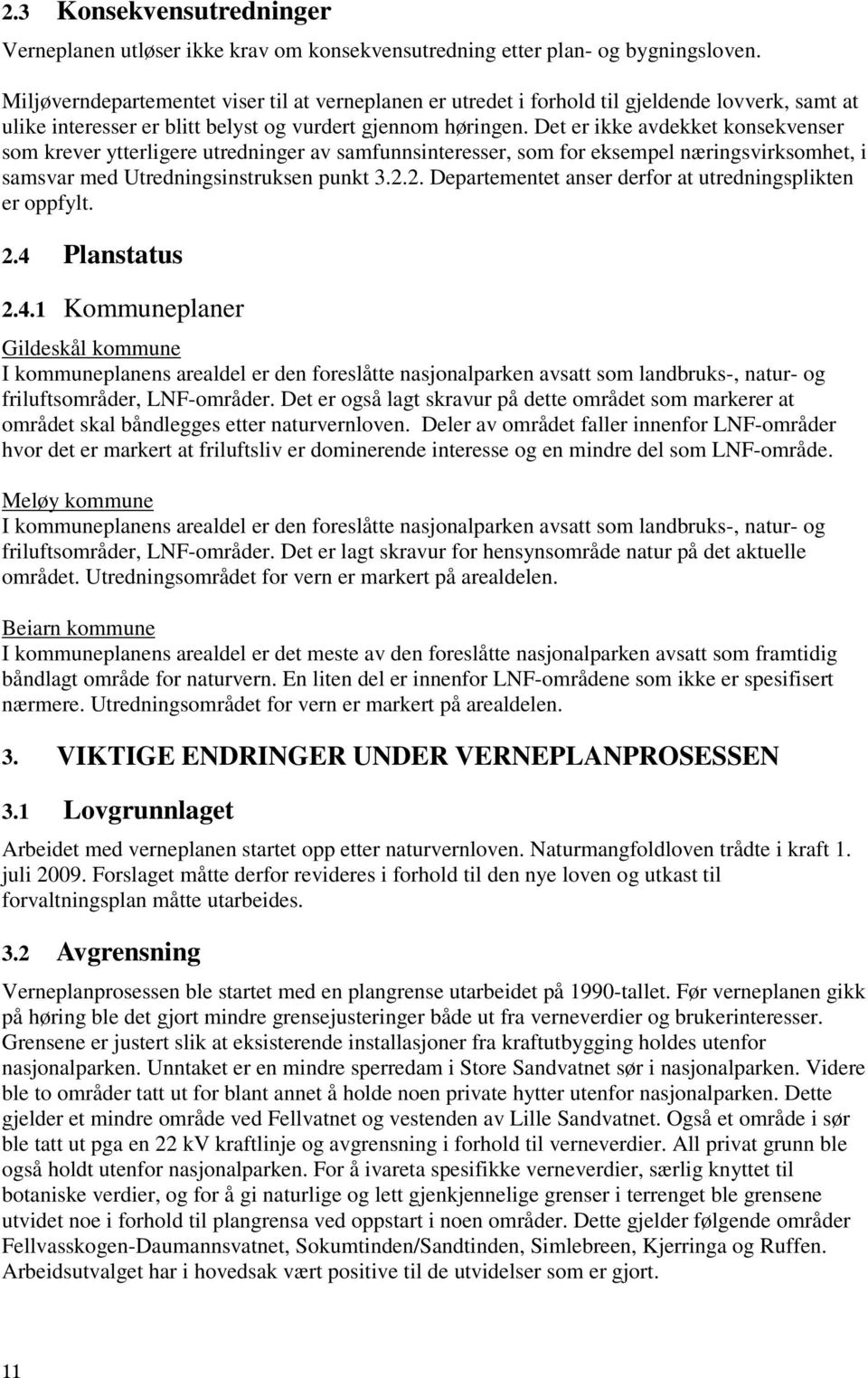 2.3 Konsekvensutredninger

Verneplanen utløser ikke krav om konsekvensutredning etter plan- og bygningsloven.

Miljøverndepartementet viser til at verneplanen er utredet i forhold til gjeldende lovverk, samt at ulike interesser er blitt belyst og vurdert gjennom høringen. Det er ikke avdekket konsekvenser som krever ytterligere utredninger av samfunnsinteresser, som for eksempel næringsvirksomhet, i samsvar med Utredningsinstruksen punkt 3.2.2. Departementet anser derfor at utredningsplikten er oppfylt.

2.4 Planstatus

2.4.1 Kommuneplaner

Gildeskål kommune
I kommuneplanens arealdel er den foreslåtte nasjonalparken avsatt som landbruks-, natur- og friluftsområder, LNF-områder. Det er også lagt skravur på dette området som markerer at området skal båndlegges etter naturvernloven. Deler av området faller innenfor LNF-områder hvor det er markert at friluftsliv er dominerende interesse og en mindre del som LNF-område.

Meløy kommune
I kommuneplanens arealdel er den foreslåtte nasjonalparken avsatt som landbruks-, natur- og friluftsområder, LNF-områder. Det er lagt skravur for hensynsområde natur på det aktuelle området. Utredningsområdet for vern er markert på arealdelen.

Beiarn kommune
I kommuneplanens arealdel er det meste av den foreslåtte nasjonalparken avsatt som framtidig båndlagt område for naturvern. En liten del er innenfor LNF-områdene som ikke er spesifisert nærmere. Utredningsområdet for vern er markert på arealdelen.

3. VIKTIGE ENDRINGER UNDER VERNEPLANPROSESSEN

3.1 Lovgrunnlaget

Arbeidet med verneplanen startet opp etter naturvernloven. Naturmangfoldloven trådte i kraft 1. juli 2009. Forslaget måtte derfor revideres i forhold til den nye loven og utkast til forvaltningsplan måtte utarbeides.

3.2 Avgrensning

Verneplanprosessen ble startet med en plangrense utarbeidet på 1990-tallet. Før verneplanen gikk på høring ble det gjort mindre grensejusteringer både ut fra verneverdier og brukerinteresser. Grensene er justert slik at eksisterende installasjoner fra kraftutbygging holdes utenfor nasjonalparken. Unntaket er en mindre sperredam i Store Sandvatnet sør i nasjonalparken. Videre ble to områder tatt ut for blant annet å holde noen private hytter utenfor nasjonalparken. Dette gjelder et mindre område ved Fellvatnet og vestenden av Lille Sandvatnet. Også et område i sør ble tatt ut pga en 22 kV kraftlinje og avgrensning i forhold til verneverdier. All privat grunn ble også holdt utenfor nasjonalparken. For å ivareta spesifikke verneverdier, særlig knyttet til botaniske verdier, og for å gi naturlige og lett gjenkjennelige grenser i terrenget ble grensene utvidet noe i forhold til plangrensa ved oppstart i noen områder. Dette gjelder følgende områder Fellvasskogen-Daumannsvatnet, Sokumtinden/Sandtinden, Simlebreen, Kjerringa og Ruffen. Arbeidsutvalget har i hovedsak vært positive til de utvidelser som er gjort.

11